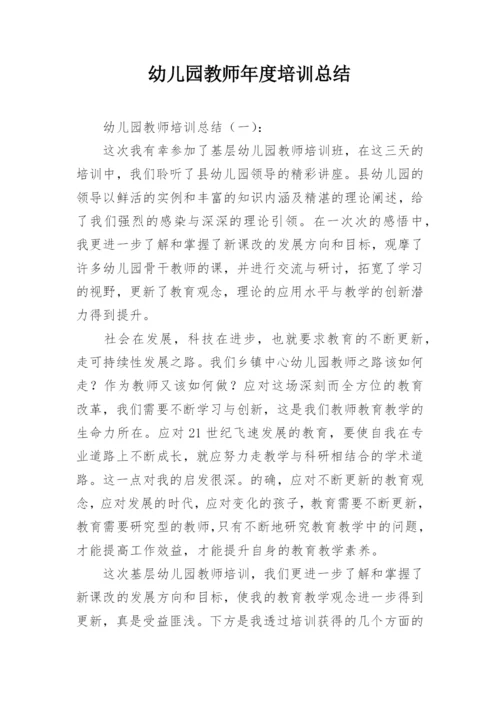 幼儿园教师年度培训总结

幼儿园教师培训总结（一）：

这次我有幸参加了基层幼儿园教师培训班，在这三天的培训中，我们聆听了县幼儿园领导的精彩讲座。县幼儿园的领导以鲜活的实例和丰富的知识内涵及精湛的理论阐述，给了我们强烈的感染与深深的理论引领。在一次次的感悟中，我更进一步了解和掌握了新课改的发展方向和目标，观摩了许多幼儿园骨干教师的课，并进行交流与研讨，拓宽了学习的视野，更新了教育观念，理论的应用水平与教学的创新潜力得到提升。

社会在发展，科技在进步，也就要求教育的不断更新，走可持续性发展之路。我们乡镇中心幼儿园教师之路该如何走？作为教师又该如何做？应对这场深刻而全方位的教育改革，我们需要不断学习与创新，这是我们教师教育教学的生命力所在。应对21世纪飞速发展的教育，要使自我在专业道路上不断成长，就应努力走教学与科研相结合的学术道路。这一点对我的启发很深。的确，应对不断更新的教育观念，应对发展的时代，应对变化的孩子，教育需要不断更新，教育需要研究型的教师，只有不断地研究教育教学中的问题，才能提高工作效益，才能提升自身的教育教学素养。

这次基层幼儿园教师培训，我们更进一步了解和掌握了新课改的发展方向和目标，使我的教育教学观念进一步得到更新，真是受益匪浅。下方是我透过培训获得的几个方面的